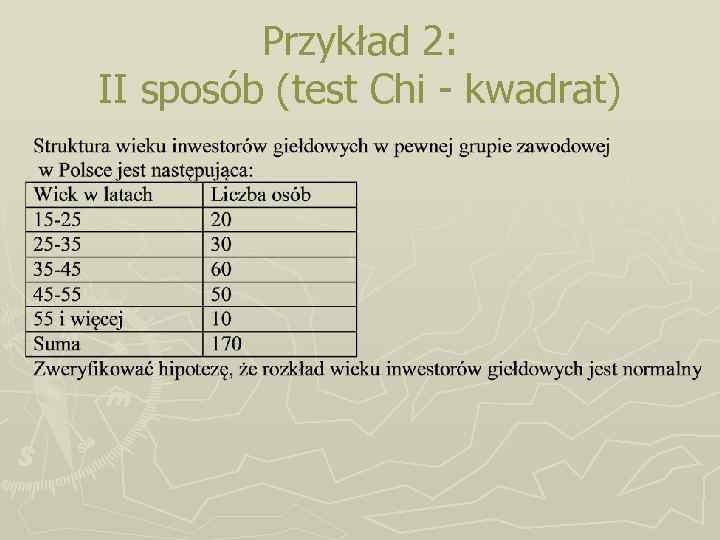 Przykład 2:
II sposób (test Chi - kwadrat)

Struktura wieku inwestorów giełdowych w pewnej grupie zawodowej w Polsce jest następująca:

| Wiek w latach | Liczba osób |
|---|---|
| 15-25 | 20 |
| 25-35 | 30 |
| 35-45 | 60 |
| 45-55 | 50 |
| 55 i więcej | 10 |
| Suma | 170 |

Zweryfikować hipotezę, że rozkład wieku inwestorów giełdowych jest normalny